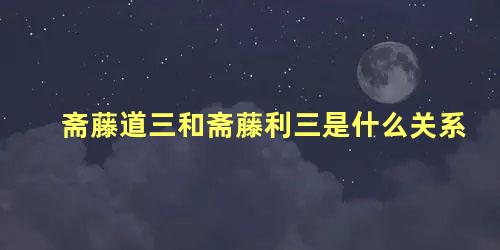 斋藤道三和斋藤利三是什么关系